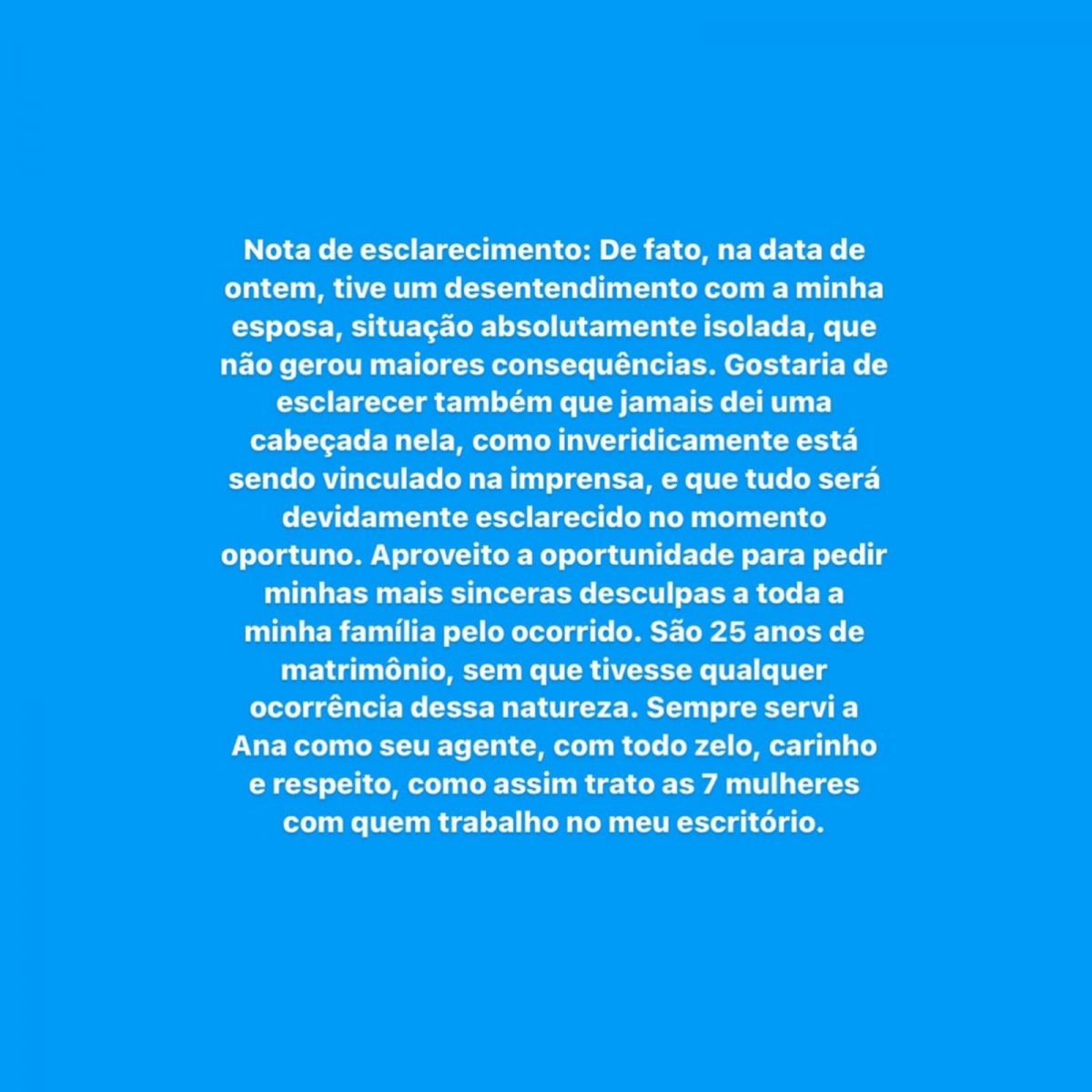 Nota de esclarecimento: De fato, na data de ontem, tive um desentendimento com a minha esposa, situação absolutamente isolada, que não gerou maiores consequências. Gostaria de esclarecer também que jamais dei uma cabeçada nela, como inveridicamente está sendo vinculado na imprensa, e que tudo será devidamente esclarecido no momento oportuno. Aproveito a oportunidade para pedir minhas mais sinceras desculpas a toda a minha família pelo ocorrido. São 25 anos de matrimônio, sem que tivesse qualquer ocorrência dessa natureza. Sempre servi a Ana como seu agente, com todo zelo, carinho e respeito, como assim trato as 7 mulheres com quem trabalho no meu escritório.